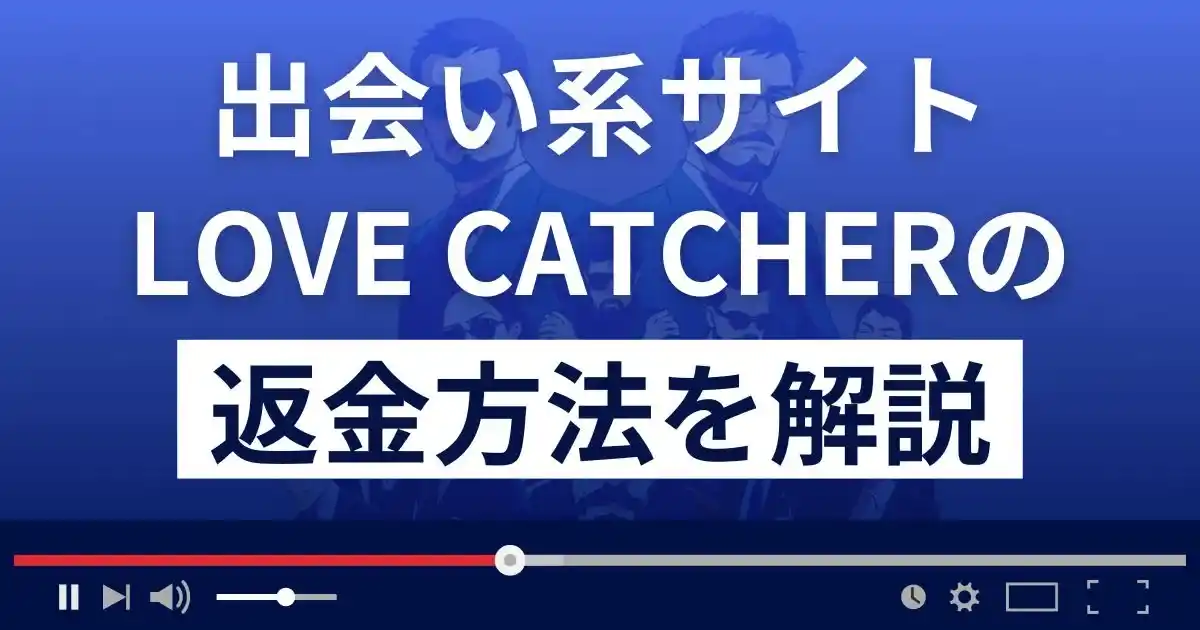 出会い系サイト
LOVE CATCHERの
返金方法を解説